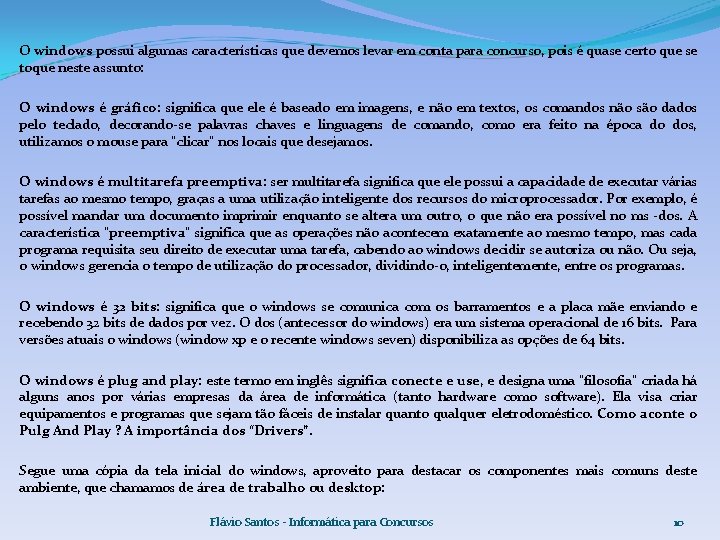 O windows possui algumas características que devemos levar em conta para concurso, pois é quase certo que se toque neste assunto:

O windows é gráfico: significa que ele é baseado em imagens, e não em textos, os comandos não são dados pelo teclado, decorando-se palavras chaves e linguagens de comando, como era feito na época do dos, utilizamos o mouse para "clicar" nos locais que desejamos.

O windows é multitarefa preemptiva: ser multitarefa significa que ele possui a capacidade de executar várias tarefas ao mesmo tempo, graças a uma utilização inteligente dos recursos do microprocessador. Por exemplo, é possível mandar um documento imprimir enquanto se altera um outro, o que não era possível no ms -dos. A característica "preemptiva" significa que as operações não acontecem exatamente ao mesmo tempo, mas cada programa requisita seu direito de executar uma tarefa, cabendo ao windows decidir se autoriza ou não. Ou seja, o windows gerencia o tempo de utilização do processador, dividindo-o, inteligentemente, entre os programas.

O windows é 32 bits: significa que o windows se comunica com os barramentos e a placa mãe enviando e recebendo 32 bits de dados por vez. O dos (antecessor do windows) era um sistema operacional de 16 bits. Para versões atuais o windows (window xp e o recente windows seven) disponibiliza as opções de 64 bits.

O windows é plug and play: este termo em inglês significa conecte e use, e designa uma "filosofia" criada há alguns anos por várias empresas da área de informática (tanto hardware como software). Ela visa criar equipamentos e programas que sejam tão fáceis de instalar quanto qualquer eletrodoméstico. Como aconte o Pulg And Play ? A importância dos "Drivers".

Segue uma cópia da tela inicial do windows, aproveito para destacar os componentes mais comuns deste ambiente, que chamamos de área de trabalho ou desktop:

Flávio Santos - Informática para Concursos 10